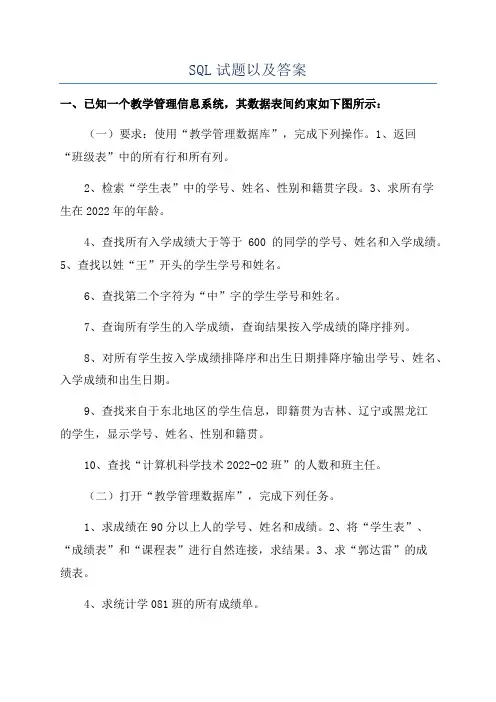 SQL 试题以及答案

一、已知一个教学管理信息系统，其数据表间约束如下图所示：

（一）要求：使用“教学管理数据库”，完成下列操作。1、返回“班级表”中的所有行和所有列。

2、检索“学生表”中的学号、姓名、性别和籍贯字段。3、求所有学生在 2022 年的年龄。

4、查找所有入学成绩大于等于 600 的同学的学号、姓名和入学成绩。5、查找以姓“王”开头的学生学号和姓名。

6、查找第二个字符为“中”字的学生学号和姓名。

7、查询所有学生的入学成绩，查询结果按入学成绩的降序排列。

8、对所有学生按入学成绩排降序和出生日期排降序输出学号、姓名、入学成绩和出生日期。

9、查找来自于东北地区的学生信息，即籍贯为吉林、辽宁或黑龙江的学生，显示学号、姓名、性别和籍贯。

10、查找“计算机科学技术 2022-02 班”的人数和班主任。

（二）打开“教学管理数据库”，完成下列任务。

1、求成绩在 90 分以上人的学号、姓名和成绩。2、将“学生表”、“成绩表”和“课程表”进行自然连接，求结果。3、求“郭达雷”的成绩表。

4、求统计学 081 班的所有成绩单。